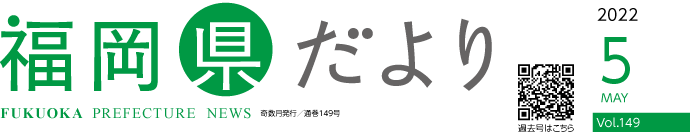 福岡県だより

FUKUOKA PREFECTURE NEWS 奇数月発行／通巻149号

過去号はこちら

2022
5
MAY
Vol.149